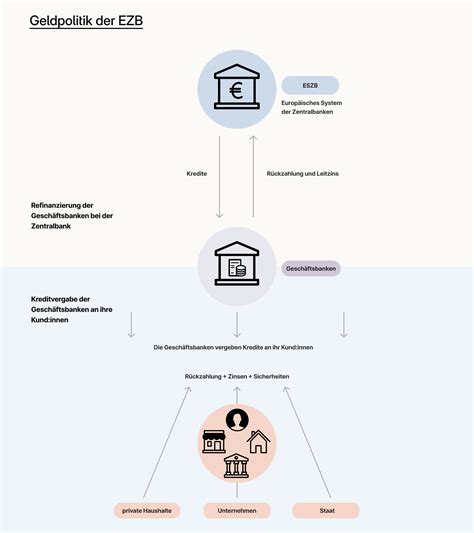 Geldpolitik der EZB

€

ESZB

Europäisches System der Zentralbanken

Kredite

Rückzahlung und Leitzins

Refinanzierung der Geschäftsbanken bei der Zentralbank

Geschäftsbanken

Kreditvergabe der Geschäftsbanken an ihre Kund:innen

Die Geschäftsbanken vergeben Kredite an ihr Kund:innen

Rückzahlung + Zinsen + Sicherheiten

private Haushalte

Unternehmen

Staat